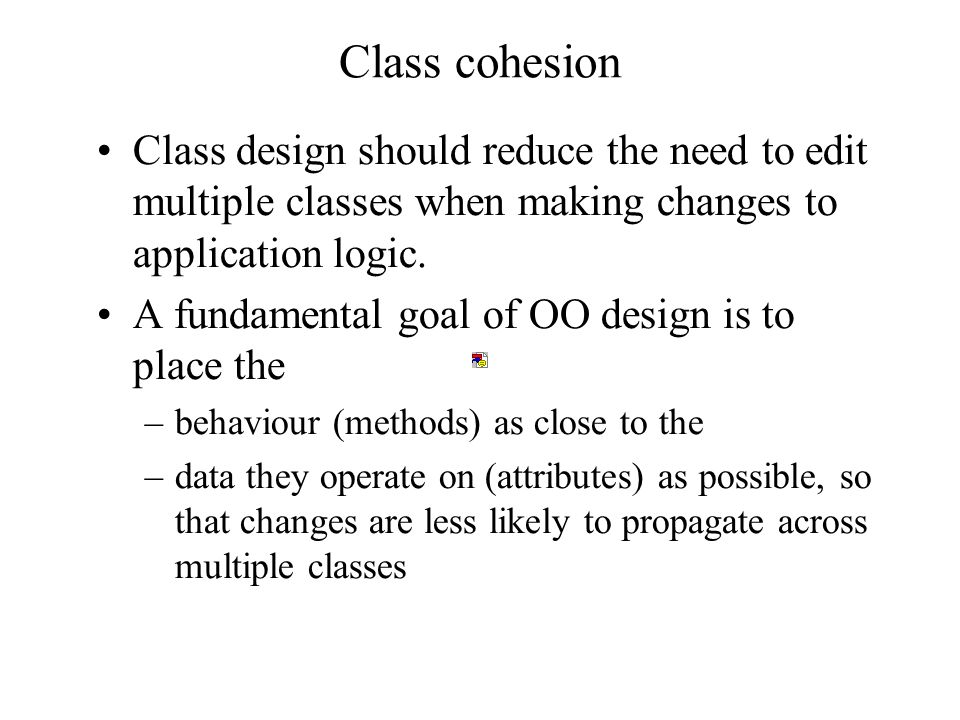 Class cohesion

• Class design should reduce the need to edit multiple classes when making changes to application logic.

• A fundamental goal of OO design is to place the

– behaviour (methods) as close to the

– data they operate on (attributes) as possible, so that changes are less likely to propagate across multiple classes